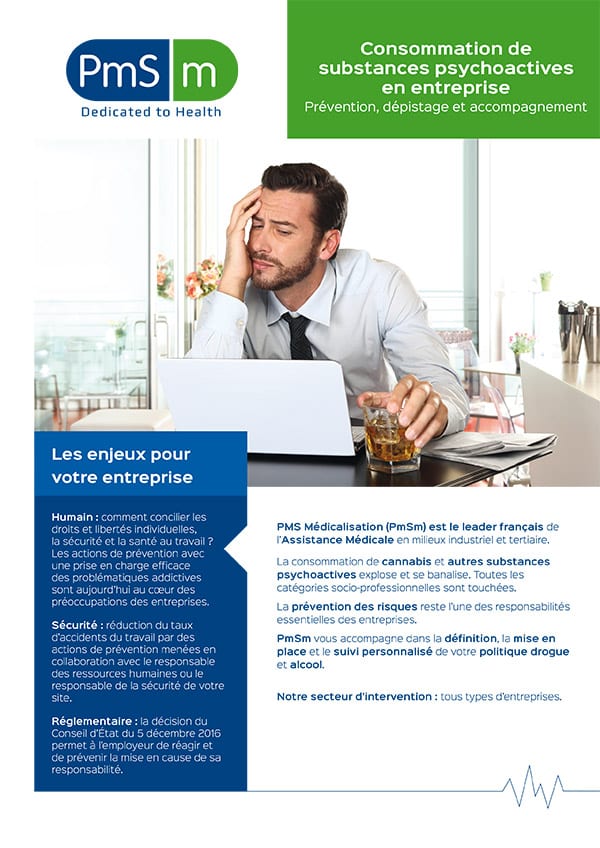 PmS m
Dedicated to Health

Consommation de substances psychoactives en entreprise
Prévention, dépistage et accompagnement

Les enjeux pour votre entreprise

Humain : comment concilier les droits et libertés individuelles, la sécurité et la santé au travail ? Les actions de prévention avec une prise en charge efficace des problématiques addictives sont aujourd'hui au cœur des préoccupations des entreprises.

Sécurité : réduction du taux d'accidents du travail par des actions de prévention menées en collaboration avec le responsable des ressources humaines ou le responsable de la sécurité de votre site.

Réglementaire : la décision du Conseil d'État du 5 décembre 2016 permet à l'employeur de réagir et de prévenir la mise en cause de sa responsabilité.

PMS Médicalisation (PmSm) est le leader français de l'Assistance Médicale en milieux industriel et tertiaire.

La consommation de cannabis et autres substances psychoactives explose et se banalise. Toutes les catégories socio-professionnelles sont touchées.

La prévention des risques reste l'une des responsabilités essentielles des entreprises.

PmSm vous accompagne dans la définition, la mise en place et le suivi personnalisé de votre politique drogue et alcool.

Notre secteur d'intervention : tous types d'entreprises.